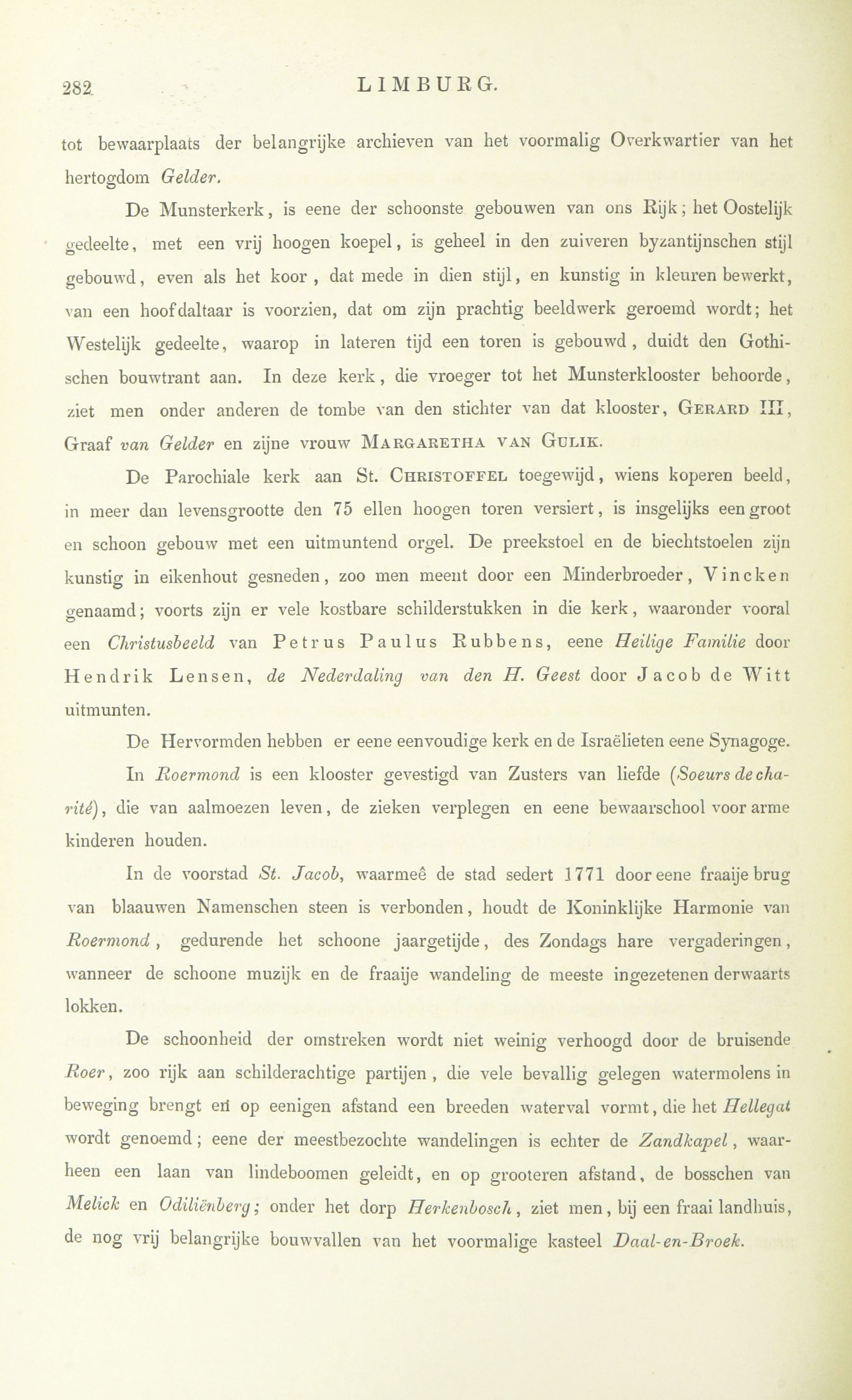 282 LIMBURG.

tot bewaarplaats der belangrijke archieven van het voormalig Overkwartier van het hertogdom Gelder.

De Munsterkerk, is eene der schoonste gebouwen van ons Rijk; het Oostelijk gedeelte, met een vrij hoogen koepel, is geheel in den zuiveren byzantijnschen stijl gebouwd, even als het koor, dat mede in dien stijl, en kunstig in kleuren bewerkt, van een hoofdaltaar is voorzien, dat om zijn prachtig beeldwerk geroemd wordt; het Westelijk gedeelte, waarop in lateren tijd een toren is gebouwd, duidt den Gothischen bouwtrant aan. In deze kerk, die vroeger tot het Munsterklooster behoorde, ziet men onder anderen de tombe van den stichter van dat klooster, Gerard III, Graaf van Gelder en zijne vrouw Margaretha van Gulik.

De Parochiale kerk aan St. Christoffel toegewijd, wiens koperen beeld, in meer dan levensgrootte den 75 ellen hoogen toren versiert, is insgelijks een groot en schoon gebouw met een uitmuntend orgel. De preekstoel en de biechtstoelen zijn kunstig in eikenhout gesneden, zoo men meent door een Minderbroeder, Vincken genaamd; voorts zijn er vele kostbare schilderstukken in die kerk, waaronder vooral een Christusbeeld van Petrus Paulus Rubbens, eene Heilige Familie door Hendrik Lensen, de Nederdaling van den H. Geest door Jacob de Witt uitmunten.

De Hervormden hebben er eene eenvoudige kerk en de Israëlieten eene Synagoge.

In Roermond is een klooster gevestigd van Zusters van liefde (Soeurs de charité), die van aalmoezen leven, de zieken verplegen en eene bewaarschool voor arme kinderen houden.

In de voorstad St. Jacob, waarmeê de stad sedert 1771 door eene fraaije brug van blaauwen Namenschen steen is verbonden, houdt de Koninklijke Harmonie van Roermond, gedurende het schoone jaargetijde, des Zondags hare vergaderingen, wanneer de schoone muzijk en de fraaije wandeling de meeste ingezetenen derwaarts lokken.

De schoonheid der omstreken wordt niet weinig verhoogd door de bruisende Roer, zoo rijk aan schilderachtige partijen, die vele bevallig gelegen watermolens in beweging brengt en op eenigen afstand een breeden waterval vormt, die het Hellegat wordt genoemd; eene der meestbezochte wandelingen is echter de Zandkapel, waarheen een laan van lindeboomen geleidt, en op grooteren afstand, de bosschen van Melick en Odiliënberg; onder het dorp Herkenbosch, ziet men, bij een fraai landhuis, de nog vrij belangrijke bouwvallen van het voormalige kasteel Daal-en-Broek.